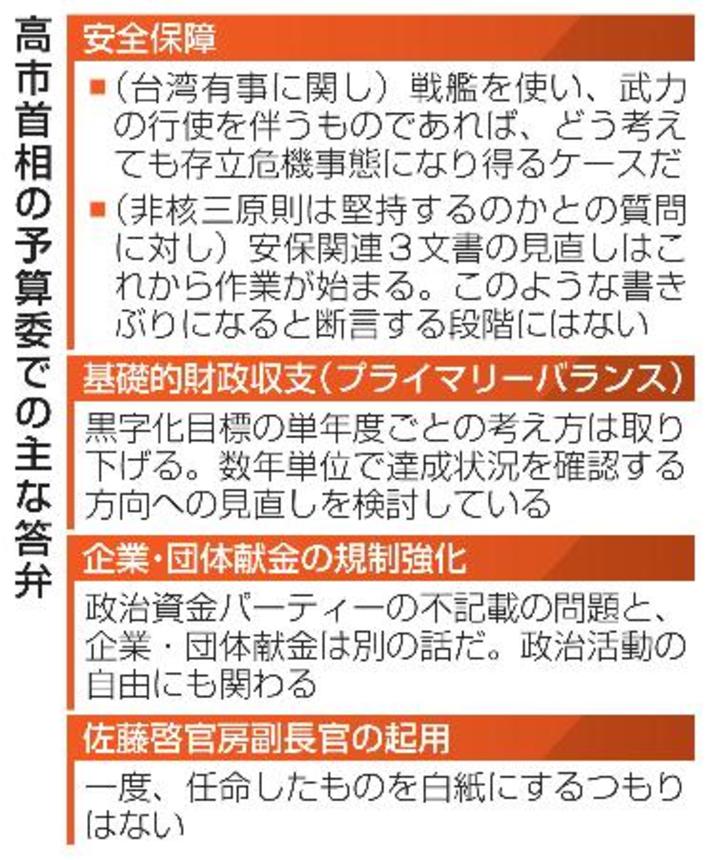 高市首相の予算委での主な答弁

安全保障

■（台湾有事に関し）戦艦を使い、武力の行使を伴うものであれば、どう考えても存立危機事態になり得るケースだ

■（非核三原則は堅持するのかとの質問に対し）安保関連３文書の見直しはこれから作業が始まる。このような書きぶりになると断言する段階にはない

基礎的財政収支（プライマリーバランス）

黒字化目標の単年度ごとの考え方は取り下げる。数年単位で達成状況を確認する方向への見直しを検討している

企業・団体献金の規制強化

政治資金パーティーの不記載の問題と、企業・団体献金は別の話だ。政治活動の自由にも関わる

佐藤啓官房副長官の起用

一度、任命したものを白紙にするつもりはない